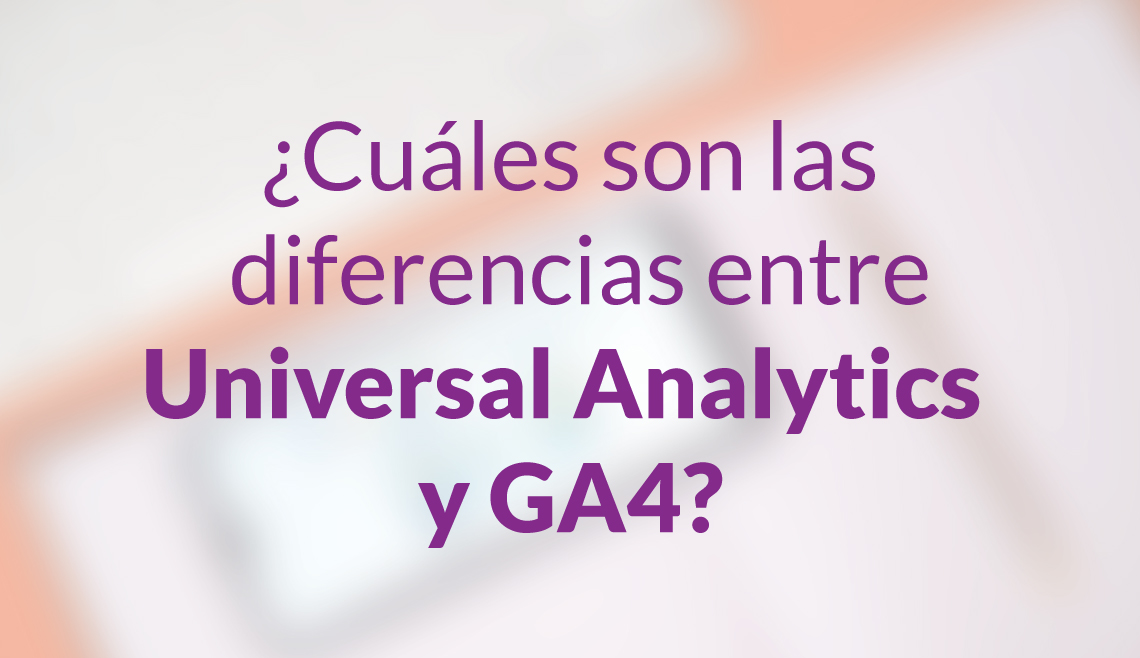 ¿Cuáles son las diferencias entre Universal Analytics y GA4?